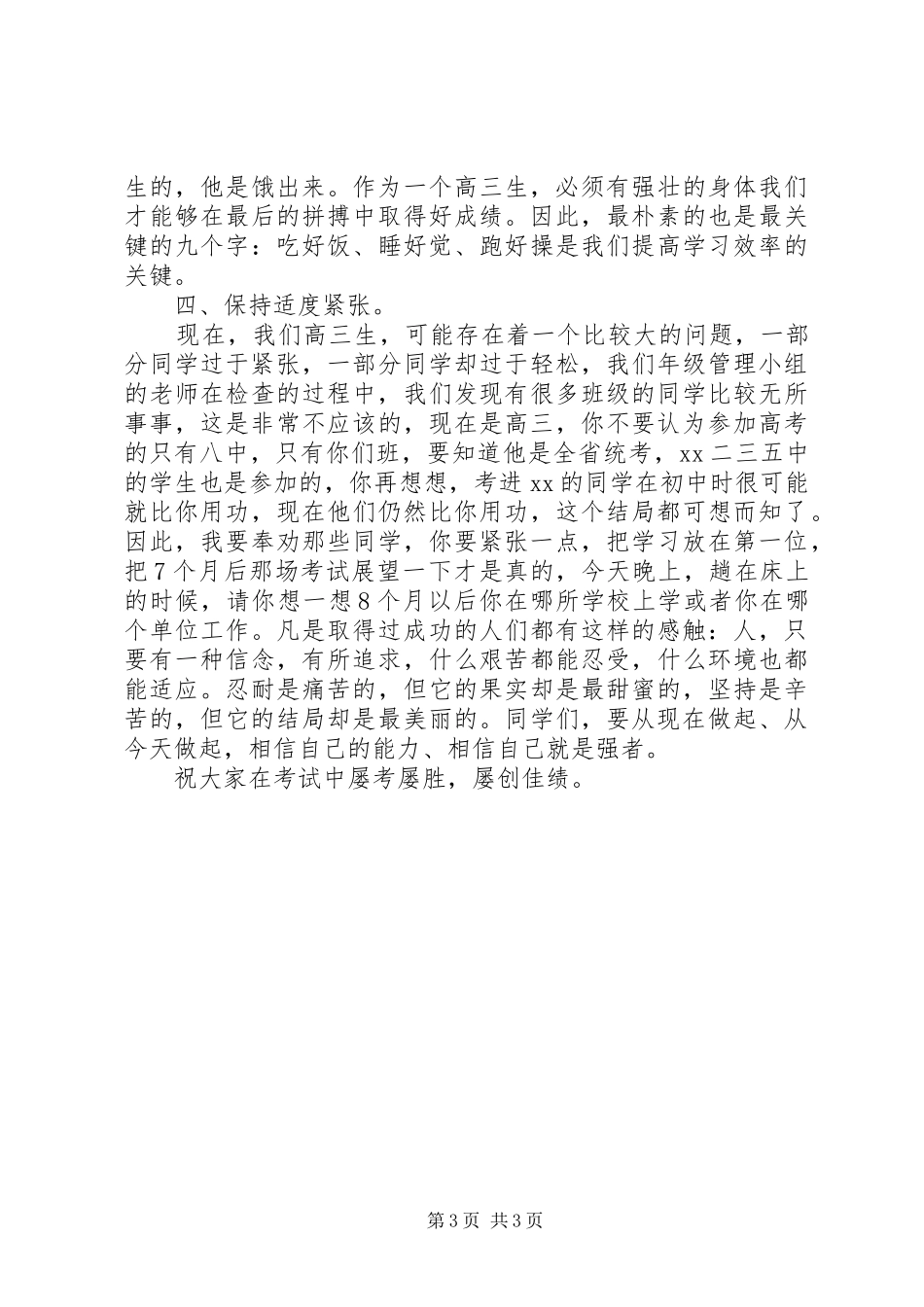 生的，他是饿出来。作为一个高三生，必须有强壮的身体我们才能够在最后的拼搏中取得好成绩。因此，最朴素的也是最关键的九个字：吃好饭、睡好觉、跑好操是我们提高学习效率的关键。

四、保持适度紧张。

现在，我们高三生，可能存在着一个比较大的问题，一部分同学过于紧张，一部分同学却过于轻松，我们年级管理小组的老师在检查的过程中，我们发现有很多班级的同学比较无所事事，这是非常不应该的，现在是高三，你不要认为参加高考的只有八中，只有你们班，要知道他是全省统考，xx 二三五中的学生也是参加的，你再想想，考进 xx 的同学在初中时很可能就比你用功，现在他们仍然比你用功，这个结局都可想而知了。因此，我要奉劝那些同学，你要紧张一点，把学习放在第一位，把 7 个月后那场考试展望一下才是真的，今天晚上，趟在床上的时候，请你想一想 8 个月以后你在哪所学校上学或者你在哪个单位工作。凡是取得过成功的人们都有这样的感触：人，只要有一种信念，有所追求，什么艰苦都能忍受，什么环境也都能适应。忍耐是痛苦的，但它的果实却是最甜蜜的，坚持是辛苦的，但它的结局却是最美丽的。同学们，要从现在做起、从今天做起，相信自己的能力、相信自己就是强者。

祝大家在考试中屡考屡胜，屡创佳绩。

第 3 页 共 3 页